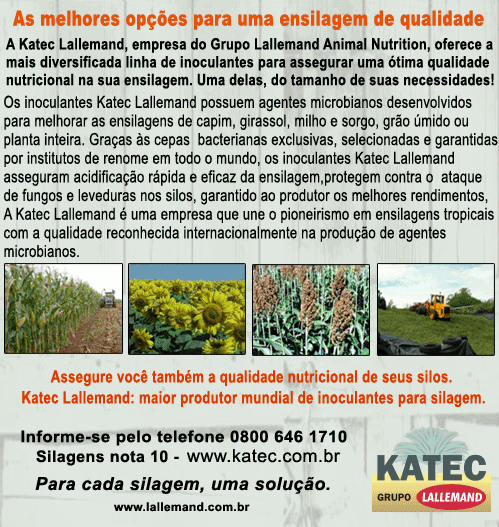 As melhores opções para uma ensilagem de qualidade

A Katec Lallemand, empresa do Grupo Lallemand Animal Nutrition, oferece a mais diversificada linha de inoculantes para assegurar uma ótima qualidade nutricional na sua ensilagem. Uma delas, do tamanho de suas necessidades!

Os inoculantes Katec Lallemand possuem agentes microbianos desenvolvidos para melhorar as ensilagens de capim, girassol, milho e sorgo, grão úmido ou planta inteira. Graças às cepas bacterianas exclusivas, selecionadas e garantidas por institutos de renome em todo o mundo, os inoculantes Katec Lallemand asseguram acidificação rápida e eficaz da ensilagem,protegem contra o ataque de fungos e leveduras nos silos, garantido ao produtor os melhores rendimentos, A Katec Lallemand é uma empresa que une o pioneirismo em ensilagens tropicais com a qualidade reconhecida internacionalmente na produção de agentes microbianos.

Assegure você também a qualidade nutricional de seus silos.
Katec Lallemand: maior produtor mundial de inoculantes para silagem.

Informe-se pelo telefone 0800 646 1710
Silagens nota 10 - www.katec.com.br

Para cada silagem, uma solução.

www.lallemand.com.br

KATEC
GRUPO LALLEMAND